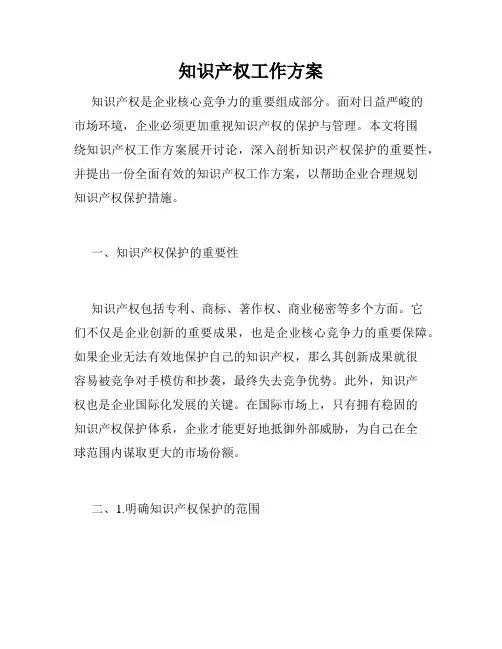 知识产权工作方案

知识产权是企业核心竞争力的重要组成部分。面对日益严峻的市场环境，企业必须更加重视知识产权的保护与管理。本文将围绕知识产权工作方案展开讨论，深入剖析知识产权保护的重要性，并提出一份全面有效的知识产权工作方案，以帮助企业合理规划知识产权保护措施。

一、知识产权保护的重要性

知识产权包括专利、商标、著作权、商业秘密等多个方面。它们不仅是企业创新的重要成果，也是企业核心竞争力的重要保障。如果企业无法有效地保护自己的知识产权，那么其创新成果就很容易被竞争对手模仿和抄袭，最终失去竞争优势。此外，知识产权也是企业国际化发展的关键。在国际市场上，只有拥有稳固的知识产权保护体系，企业才能更好地抵御外部威胁，为自己在全球范围内谋取更大的市场份额。

二、1.明确知识产权保护的范围